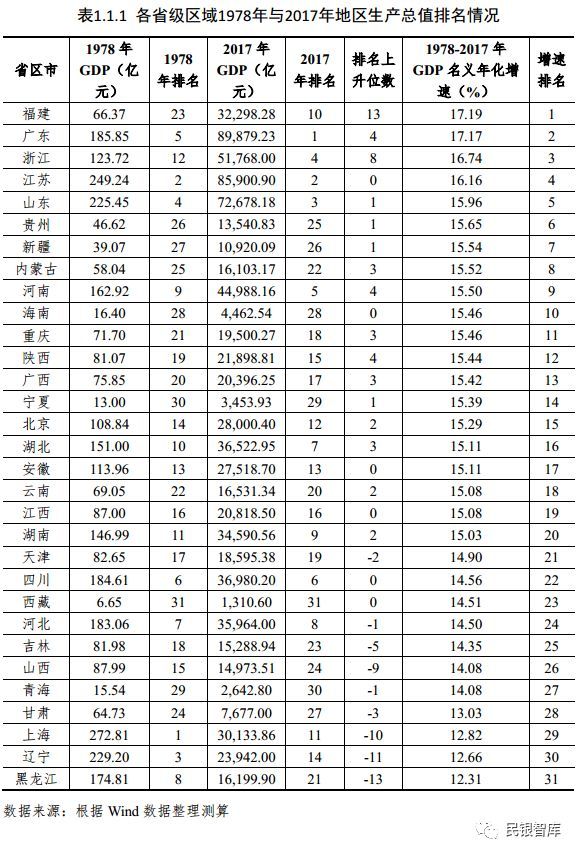 表1.1.1 各省级区域1978年与2017年地区生产总值排名情况

| 省区市 | 1978 年 GDP（亿元） | 1978 年排名 | 2017 年 GDP（亿元） | 2017 年排名 | 排名上升位数 | 1978-2017 年 GDP 名义年化增速（%） | 增速排名 |
|---|---|---|---|---|---|---|---|
| 福建 | 66.37 | 23 | 32,298.28 | 10 | 13 | 17.19 | 1 |
| 广东 | 185.85 | 5 | 89,879.23 | 1 | 4 | 17.17 | 2 |
| 浙江 | 123.72 | 12 | 51,768.00 | 4 | 8 | 16.74 | 3 |
| 江苏 | 249.24 | 2 | 85,900.90 | 2 | 0 | 16.16 | 4 |
| 山东 | 225.45 | 4 | 72,678.18 | 3 | 1 | 15.96 | 5 |
| 贵州 | 46.62 | 26 | 13,540.83 | 25 | 1 | 15.65 | 6 |
| 新疆 | 39.07 | 27 | 10,920.09 | 26 | 1 | 15.54 | 7 |
| 内蒙古 | 58.04 | 25 | 16,103.17 | 22 | 3 | 15.52 | 8 |
| 河南 | 162.92 | 9 | 44,988.16 | 5 | 4 | 15.50 | 9 |
| 海南 | 16.40 | 28 | 4,462.54 | 28 | 0 | 15.46 | 10 |
| 重庆 | 71.70 | 21 | 19,500.27 | 18 | 3 | 15.46 | 11 |
| 陕西 | 81.07 | 19 | 21,898.81 | 15 | 4 | 15.44 | 12 |
| 广西 | 75.85 | 20 | 20,396.25 | 17 | 3 | 15.42 | 13 |
| 宁夏 | 13.00 | 30 | 3,453.93 | 29 | 1 | 15.39 | 14 |
| 北京 | 108.84 | 14 | 28,000.40 | 12 | 2 | 15.29 | 15 |
| 湖北 | 151.00 | 10 | 36,522.95 | 7 | 3 | 15.11 | 16 |
| 安徽 | 113.96 | 13 | 27,518.70 | 13 | 0 | 15.11 | 17 |
| 云南 | 69.05 | 22 | 16,531.34 | 20 | 2 | 15.08 | 18 |
| 江西 | 87.00 | 16 | 20,818.50 | 16 | 0 | 15.08 | 19 |
| 湖南 | 146.99 | 11 | 34,590.56 | 9 | 2 | 15.03 | 20 |
| 天津 | 82.65 | 17 | 18,595.38 | 19 | -2 | 14.90 | 21 |
| 四川 | 184.61 | 6 | 36,980.20 | 6 | 0 | 14.56 | 22 |
| 西藏 | 6.65 | 31 | 1,310.60 | 31 | 0 | 14.51 | 23 |
| 河北 | 183.06 | 7 | 35,964.00 | 8 | -1 | 14.50 | 24 |
| 吉林 | 81.98 | 18 | 15,288.94 | 23 | -5 | 14.35 | 25 |
| 山西 | 87.99 | 15 | 14,973.51 | 24 | -9 | 14.08 | 26 |
| 青海 | 15.54 | 29 | 2,642.80 | 30 | -1 | 14.08 | 27 |
| 甘肃 | 64.73 | 24 | 7,677.00 | 27 | -3 | 13.03 | 28 |
| 上海 | 272.81 | 1 | 30,133.86 | 11 | -10 | 12.82 | 29 |
| 辽宁 | 229.20 | 3 | 23,942.00 | 14 | -11 | 12.66 | 30 |
| 黑龙江 | 174.81 | 8 | 16,199.90 | 21 | -13 | 12.31 | 31 |

数据来源：根据 Wind 数据整理测算

民银智库